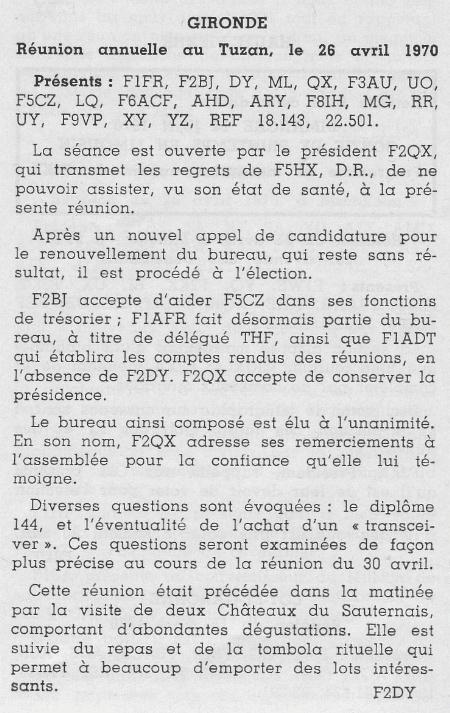 GIRONDE

Réunion annuelle au Tuzan, le 26 avril 1970

Présents : F1FR, F2BJ, DY, ML, QX, F3AU, UO, F5CZ, LQ, F6ACF, AHD, ARY, F8IH, MG, RR, UY, F9VP, XY, YZ, REF 18.143, 22.501.

La séance est ouverte par le président F2QX, qui transmet les regrets de F5HX, D.R., de ne pouvoir assister, vu son état de santé, à la présente réunion.

Après un nouvel appel de candidature pour le renouvellement du bureau, qui reste sans résultat, il est procédé à l'élection.

F2BJ accepte d'aider F5CZ dans ses fonctions de trésorier ; F1AFR fait désormais partie du bureau, à titre de délégué THF, ainsi que F1ADT qui établira les comptes rendus des réunions, en l'absence de F2DY. F2QX accepte de conserver la présidence.

Le bureau ainsi composé est élu à l'unanimité. En son nom, F2QX adresse ses remerciements à l'assemblée pour la confiance qu'elle lui témoigne.

Diverses questions sont évoquées : le diplôme 144, et l'éventualité de l'achat d'un « transceiver ». Ces questions seront examinées de façon plus précise au cours de la réunion du 30 avril.

Cette réunion était précédée dans la matinée par la visite de deux Châteaux du Sauternais, comportant d'abondantes dégustations. Elle est suivie du repas et de la tombola rituelle qui permet à beaucoup d'emporter des lots intéressants.

F2DY